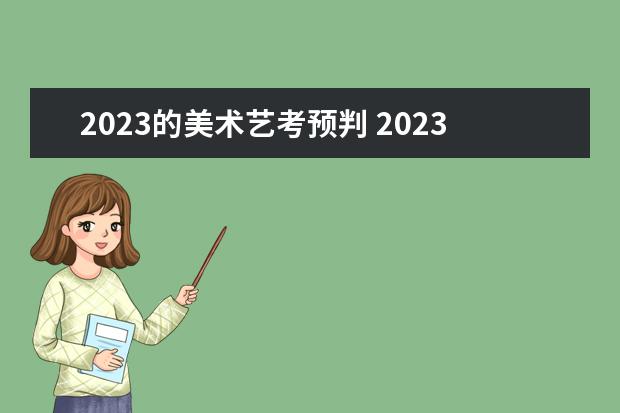 2023的美术艺考预判 2023